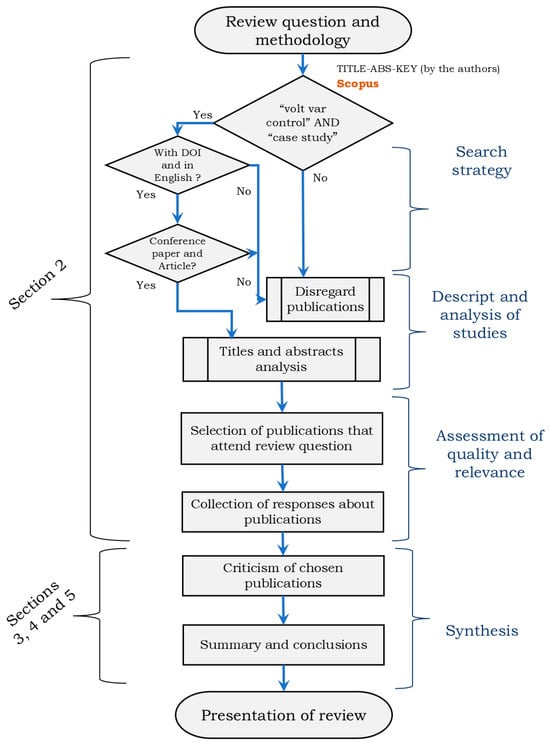 Review question and methodology

TITLE-ABS-KEY (by the authors)
Scopus

"volt var control" AND "case study"

Yes

No

With DOI and in English ?

Yes

No

Conference paper and Article?

Yes

No

Disregard publications

Titles and abstracts analysis

Selection of publications that attend review question

Collection of responses about publications

Criticism of chosen publications

Summary and conclusions

Presentation of review

Section 2

Sections 3, 4 and 5

Search strategy

Descript and analysis of studies

Assessment of quality and relevance

Synthesis